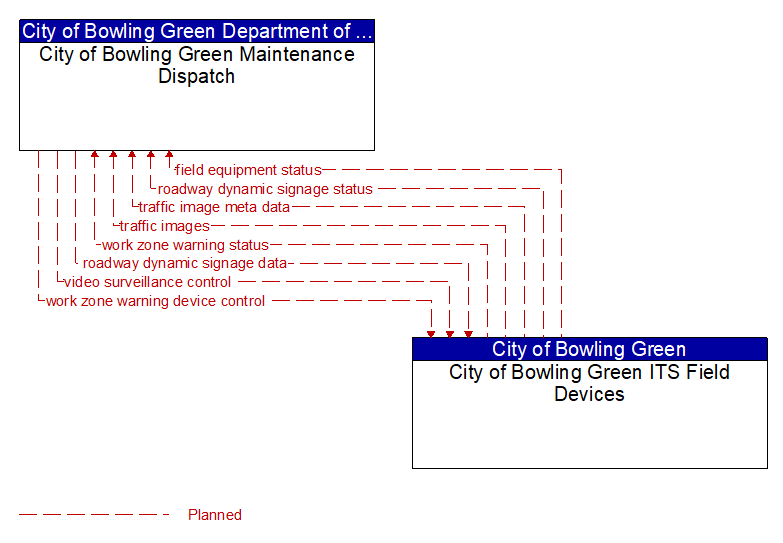 City of Bowling Green Department of ...
City of Bowling Green Maintenance Dispatch

field equipment status
roadway dynamic signage status
traffic image meta data
traffic images
work zone warning status
roadway dynamic signage data
video surveillance control
work zone warning device control

City of Bowling Green
City of Bowling Green ITS Field Devices

Planned